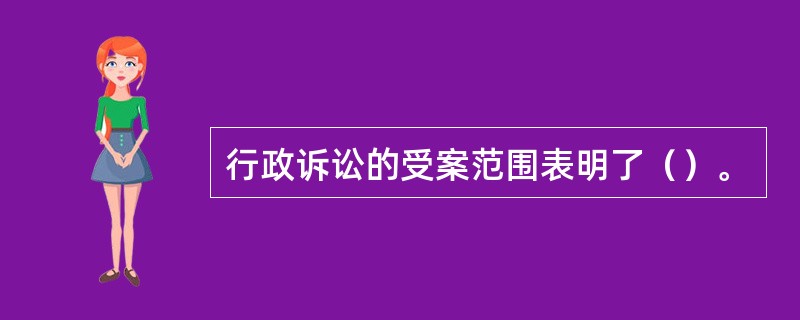 行政诉讼的受案范围表明了（）。